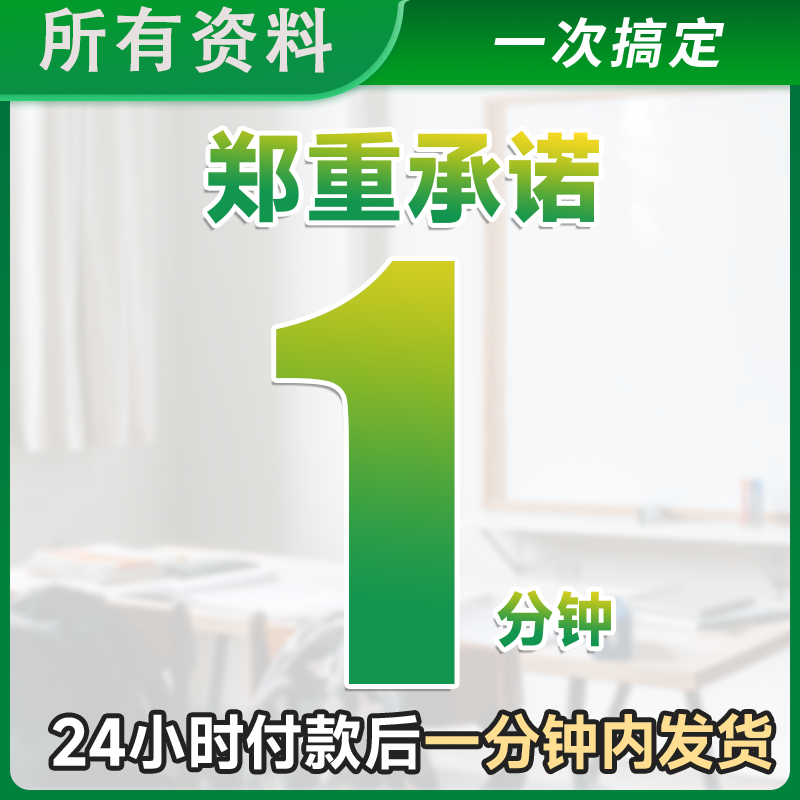 所有资料

一次搞定

郑重承诺

1

分钟

24小时付款后一分钟内发货